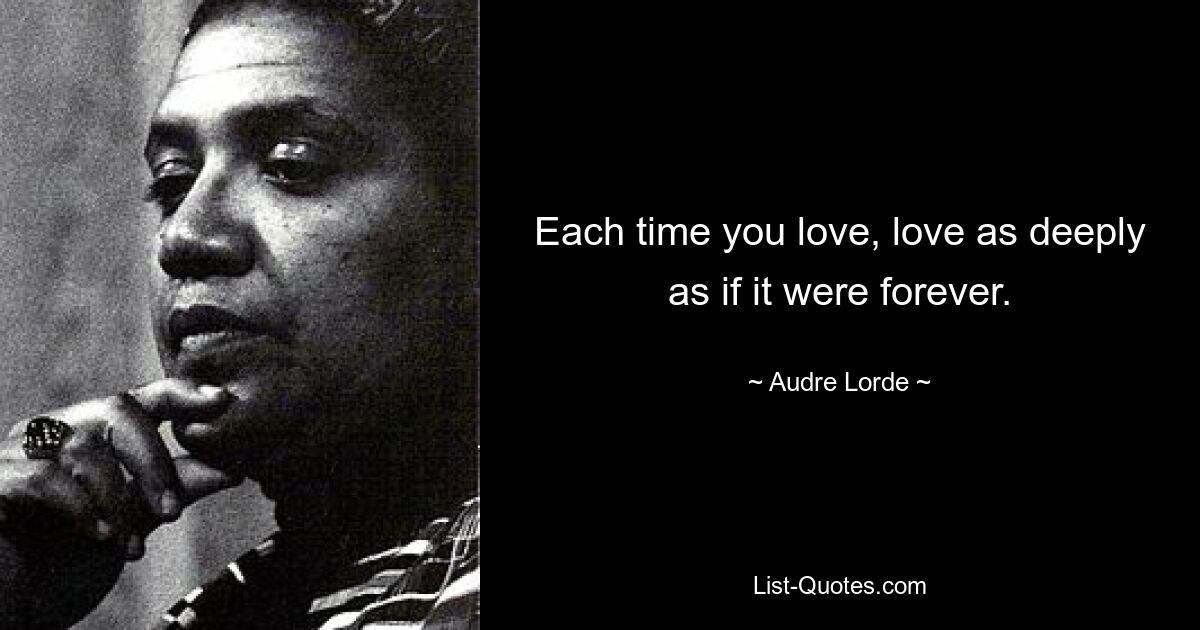 Each time you love, love as deeply as if it were forever.

~ Audre Lorde ~

List-Quotes.com